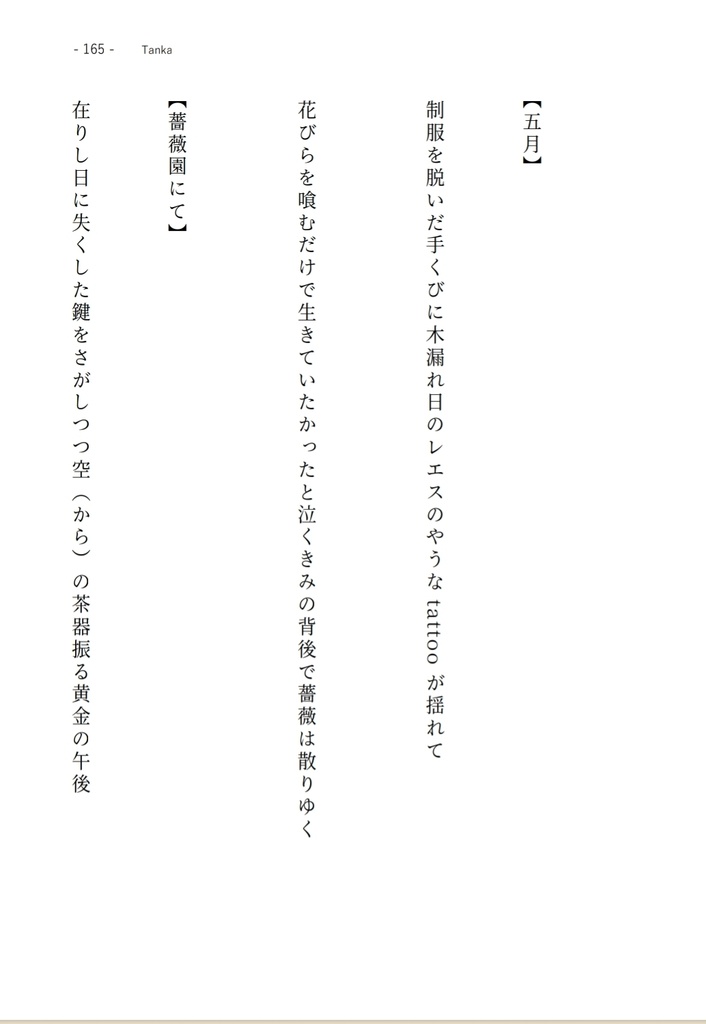 - 165 - Tanka

【五月】

制服を脱いだ手くびに木漏れ日のレエスのやうな tattoo が揺れて

花びらを喰むだけで生きていたかったと泣くきみの背後で薔薇は散りゆく

【薔薇園にて】

在りし日に失くした鍵をさがしつつ空(から)の茶器振る黄金の午後